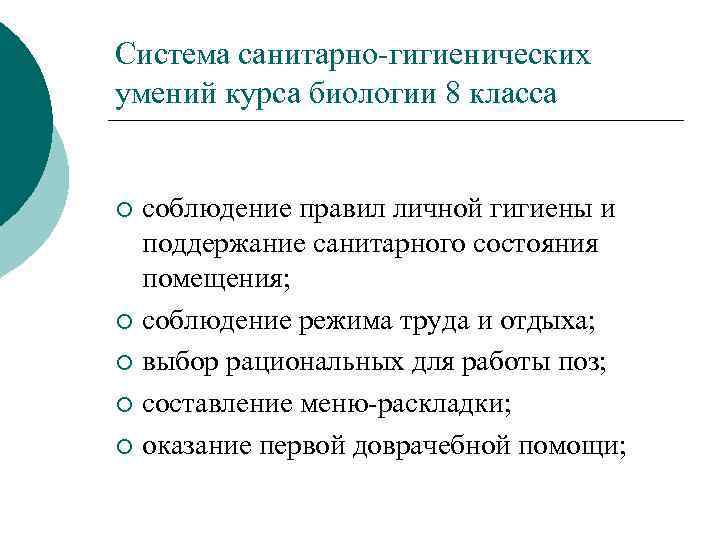 Система санитарно-гигиенических умений курса биологии 8 класса

○ соблюдение правил личной гигиены и поддержание санитарного состояния помещения;
○ соблюдение режима труда и отдыха;
○ выбор рациональных для работы поз;
○ составление меню-раскладки;
○ оказание первой доврачебной помощи;